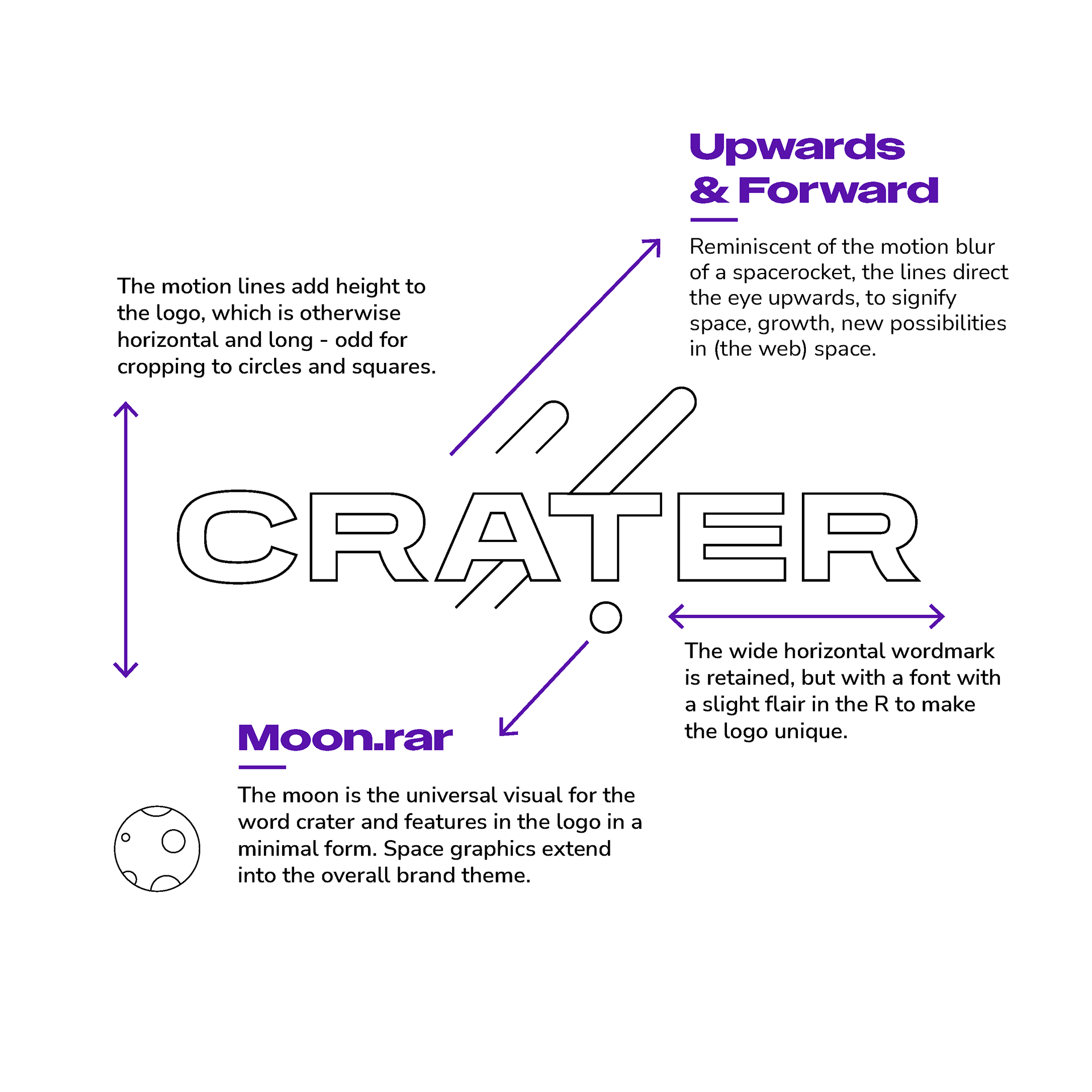 Upwards & Forward

Reminiscent of the motion blur of a spacerocket, the lines direct the eye upwards, to signify space, growth, new possibilities in (the web) space.

The motion lines add height to the logo, which is otherwise horizontal and long - odd for cropping to circles and squares.

CRATER

The wide horizontal wordmark is retained, but with a font with a slight flair in the R to make the logo unique.

Moon.rar

The moon is the universal visual for the word crater and features in the logo in a minimal form. Space graphics extend into the overall brand theme.